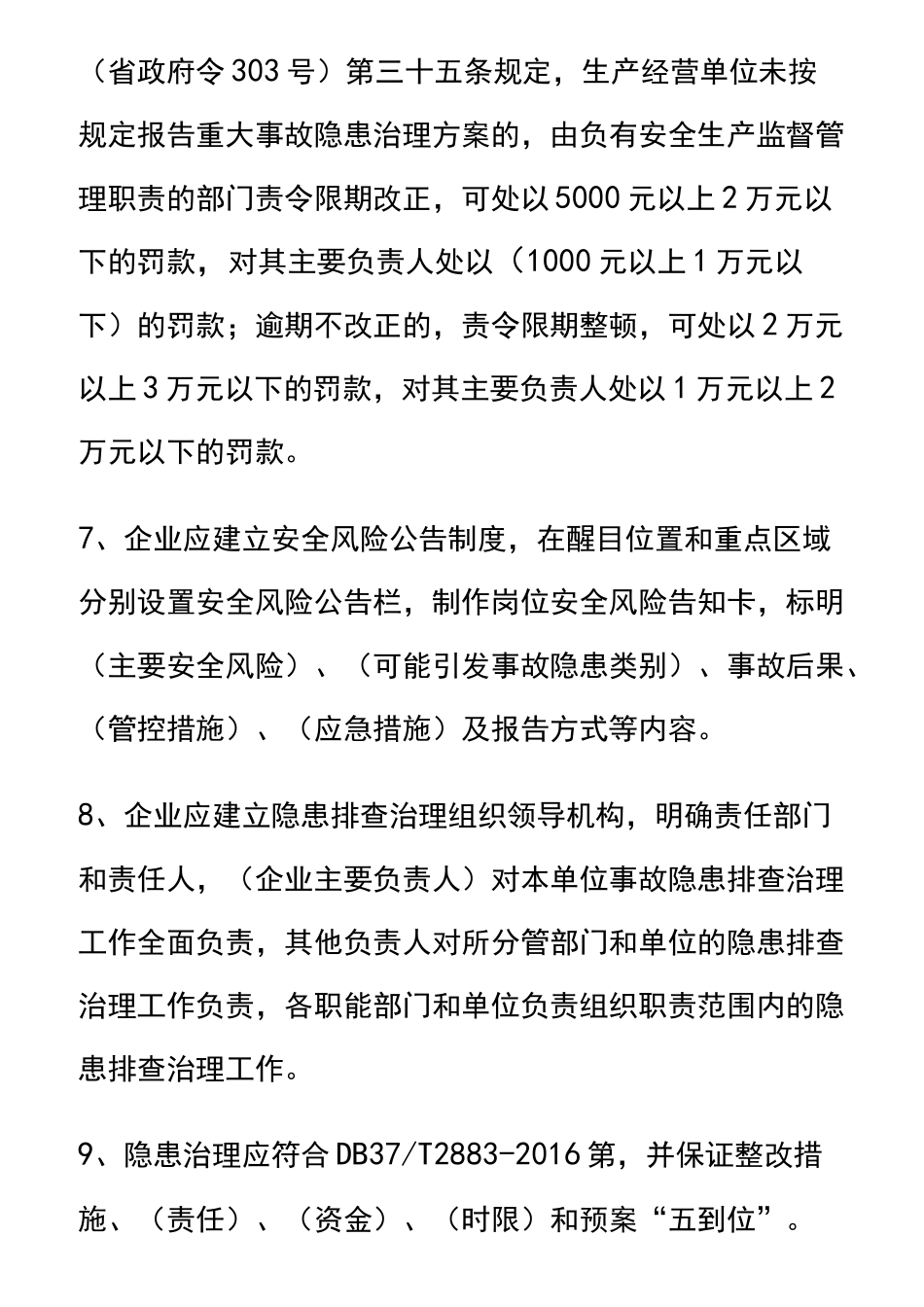 （省政府令 303 号）第三十五条规定，生产经营单位未按规定报告重大事故隐患治理方案的，由负有安全生产监督管理职责的部门责令限期改正，可处以 5000 元以上 2 万元以下的罚款，对其主要负责人处以（1000 元以上 1 万元以下）的罚款；逾期不改正的，责令限期整顿，可处以 2 万元以上 3 万元以下的罚款，对其主要负责人处以 1 万元以上 2 万元以下的罚款。

7、企业应建立安全风险公告制度，在醒目位置和重点区域分别设置安全风险公告栏，制作岗位安全风险告知卡，标明（主要安全风险）、（可能引发事故隐患类别）、事故后果、（管控措施）、（应急措施）及报告方式等内容。

8、企业应建立隐患排查治理组织领导机构，明确责任部门和责任人，（企业主要负责人）对本单位事故隐患排查治理工作全面负责，其他负责人对所分管部门和单位的隐患排查治理工作负责，各职能部门和单位负责组织职责范围内的隐患排查治理工作。

9、隐患治理应符合 DB37/T2883-2016 第，并保证整改措施、（责任）、（资金）、（时限）和预案“五到位”。